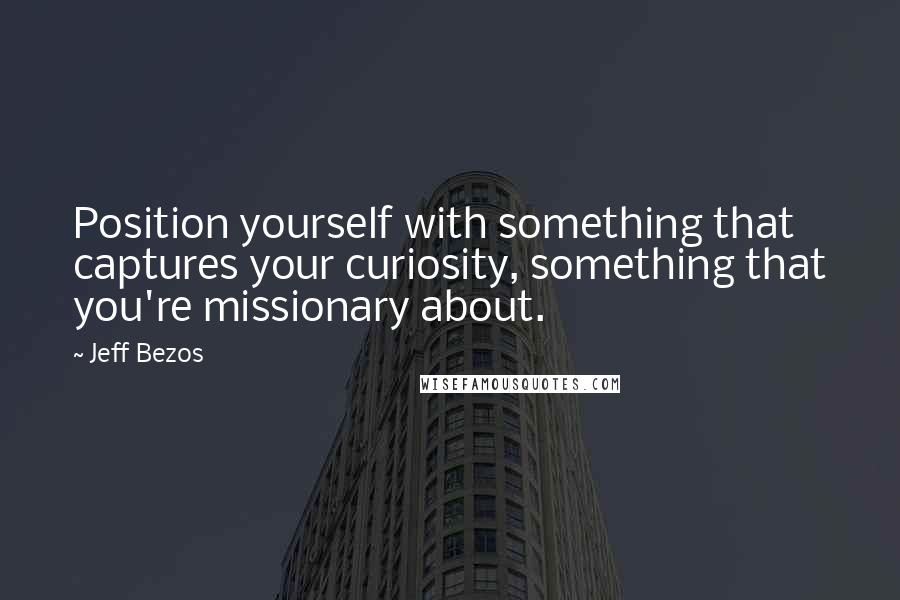 Position yourself with something that captures your curiosity, something that you're missionary about.

~ Jeff Bezos

WISEFAMOUSQUOTES.COM